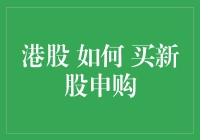 港股 如何 买新股申购